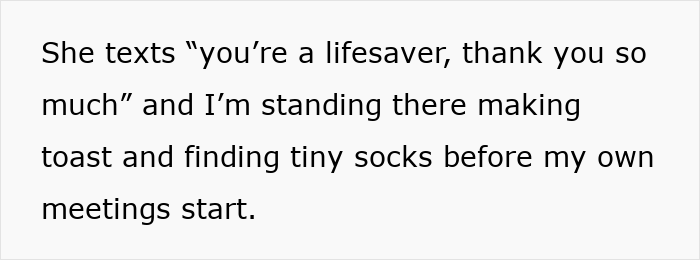 She texts “you’re a lifesaver, thank you so much” and I’m standing there making toast and finding tiny socks before my own meetings start.